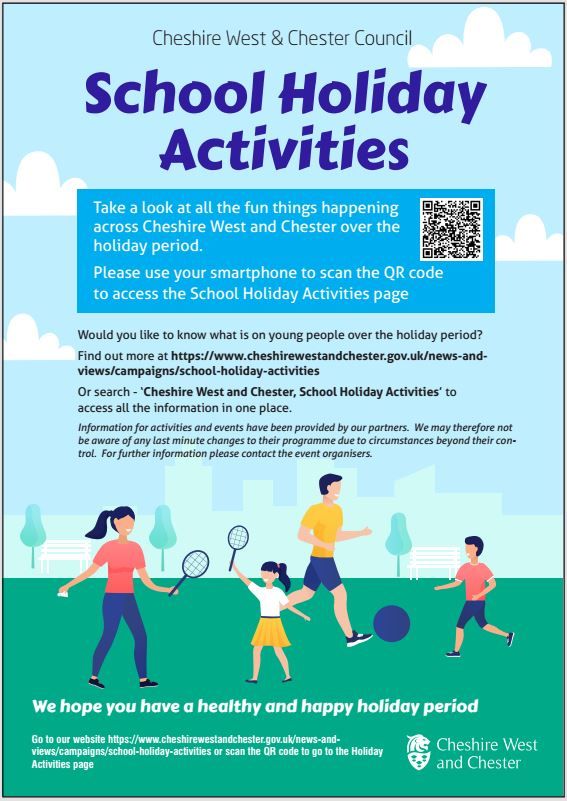 Cheshire West & Chester Council

School Holiday Activities

Take a look at all the fun things happening across Cheshire West and Chester over the holiday period.

Please use your smartphone to scan the QR code to access the School Holiday Activities page

Would you like to know what is on young people over the holiday period?

Find out more at https://www.cheshirewestandchester.gov.uk/news-and-views/campaigns/school-holiday-activities

Or search - 'Cheshire West and Chester, School Holiday Activities' to access all the information in one place.

Information for activities and events have been provided by our partners. We may therefore not be aware of any last minute changes to their programme due to circumstances beyond their control. For further information please contact the event organisers.

We hope you have a healthy and happy holiday period

Go to our website https://www.cheshirewestandchester.gov.uk/news-and-views/campaigns/school-holiday-activities or scan the QR code to go to the Holiday Activities page

Cheshire West and Chester